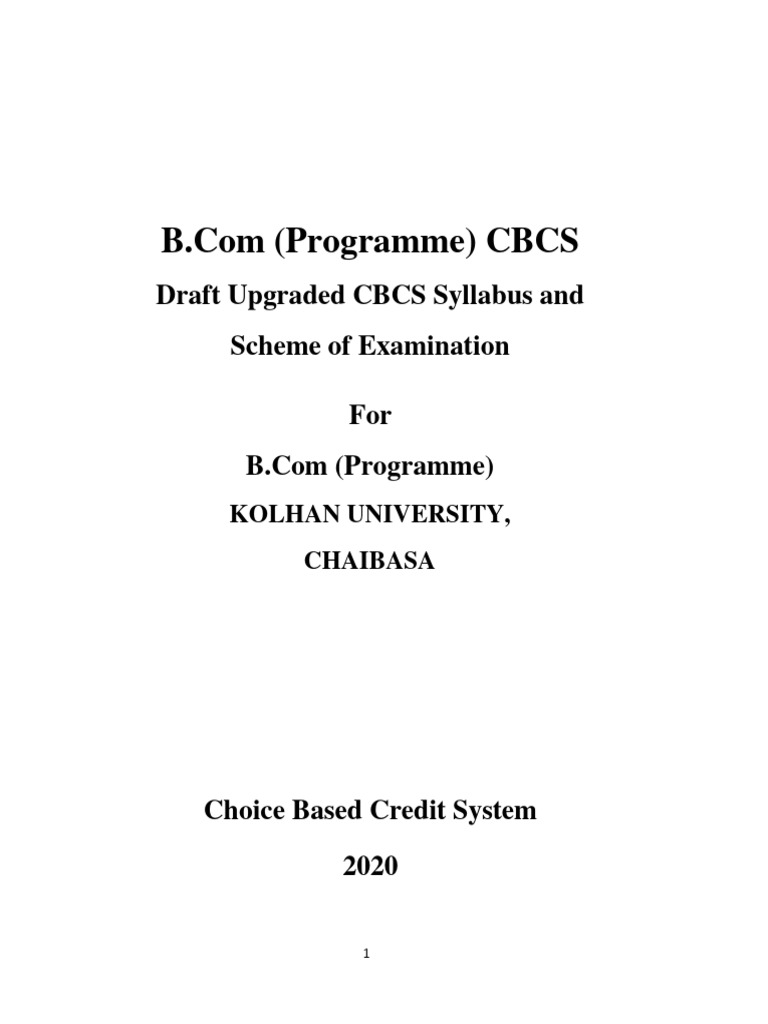 B.Com (Programme) CBCS

Draft Upgraded CBCS Syllabus and Scheme of Examination

For

B.Com (Programme)

KOLHAN UNIVERSITY, CHAIBASA

Choice Based Credit System

2020

1